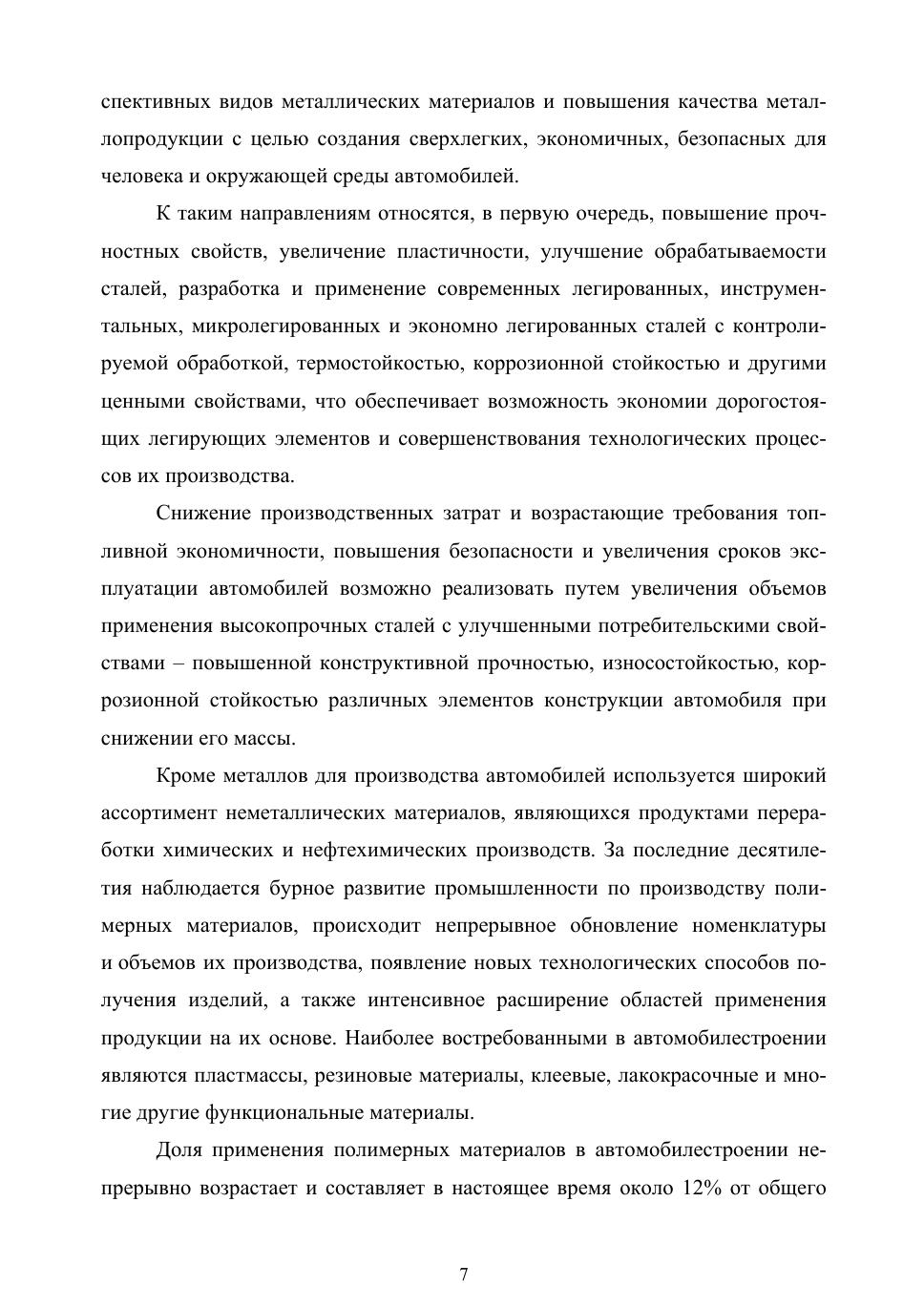 спективных видов металлических материалов и повышения качества металлопродукции с целью создания сверхлегких, экономичных, безопасных для человека и окружающей среды автомобилей.

К таким направлениям относятся, в первую очередь, повышение прочностных свойств, увеличение пластичности, улучшение обрабатываемости сталей, разработка и применение современных легированных, инструментальных, микролегированных и экономно легированных сталей с контролируемой обработкой, термостойкостью, коррозионной стойкостью и другими ценными свойствами, что обеспечивает возможность экономии дорогостоящих легирующих элементов и совершенствования технологических процессов их производства.

Снижение производственных затрат и возрастающие требования топливной экономичности, повышения безопасности и увеличения сроков эксплуатации автомобилей возможно реализовать путем увеличения объемов применения высокопрочных сталей с улучшенными потребительскими свойствами – повышенной конструктивной прочностью, износостойкостью, коррозионной стойкостью различных элементов конструкции автомобиля при снижении его массы.

Кроме металлов для производства автомобилей используется широкий ассортимент неметаллических материалов, являющихся продуктами переработки химических и нефтехимических производств. За последние десятилетия наблюдается бурное развитие промышленности по производству полимерных материалов, происходит непрерывное обновление номенклатуры и объемов их производства, появление новых технологических способов получения изделий, а также интенсивное расширение областей применения продукции на их основе. Наиболее востребованными в автомобилестроении являются пластмассы, резиновые материалы, клеевые, лакокрасочные и многие другие функциональные материалы.

Доля применения полимерных материалов в автомобилестроении непрерывно возрастает и составляет в настоящее время около 12% от общего

7